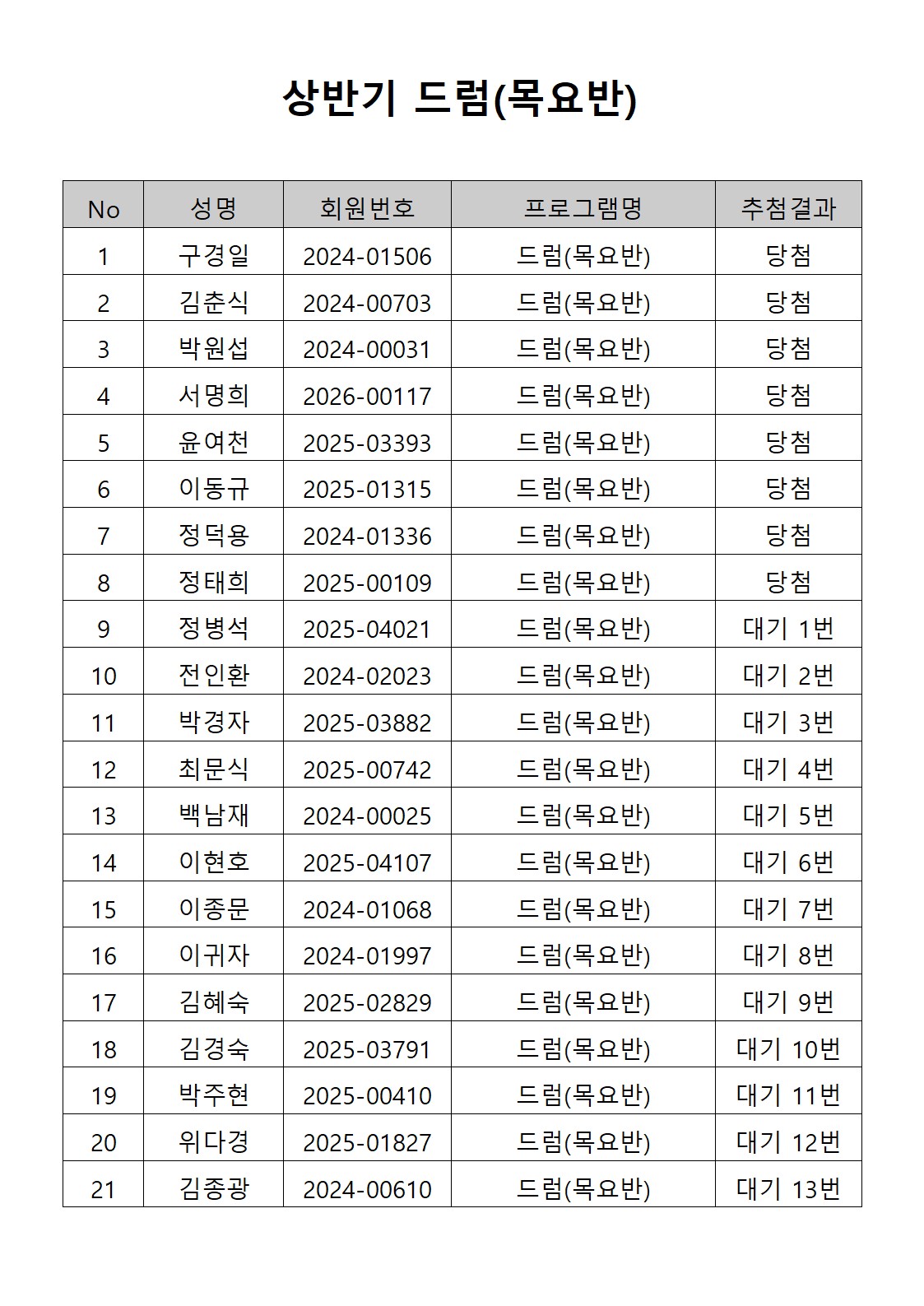 상반기 드럼(목요반)

| No | 성명 | 회원번호 | 프로그램명 | 추첨결과 |
|---|---|---|---|---|
| 1 | 구경일 | 2024-01506 | 드럼(목요반) | 당첨 |
| 2 | 김춘식 | 2024-00703 | 드럼(목요반) | 당첨 |
| 3 | 박원섭 | 2024-00031 | 드럼(목요반) | 당첨 |
| 4 | 서명희 | 2026-00117 | 드럼(목요반) | 당첨 |
| 5 | 윤여천 | 2025-03393 | 드럼(목요반) | 당첨 |
| 6 | 이동규 | 2025-01315 | 드럼(목요반) | 당첨 |
| 7 | 정덕용 | 2024-01336 | 드럼(목요반) | 당첨 |
| 8 | 정태희 | 2025-00109 | 드럼(목요반) | 당첨 |
| 9 | 정병석 | 2025-04021 | 드럼(목요반) | 대기 1번 |
| 10 | 전인환 | 2024-02023 | 드럼(목요반) | 대기 2번 |
| 11 | 박경자 | 2025-03882 | 드럼(목요반) | 대기 3번 |
| 12 | 최문식 | 2025-00742 | 드럼(목요반) | 대기 4번 |
| 13 | 백남재 | 2024-00025 | 드럼(목요반) | 대기 5번 |
| 14 | 이현호 | 2025-04107 | 드럼(목요반) | 대기 6번 |
| 15 | 이종문 | 2024-01068 | 드럼(목요반) | 대기 7번 |
| 16 | 이귀자 | 2024-01997 | 드럼(목요반) | 대기 8번 |
| 17 | 김혜숙 | 2025-02829 | 드럼(목요반) | 대기 9번 |
| 18 | 김경숙 | 2025-03791 | 드럼(목요반) | 대기 10번 |
| 19 | 박주현 | 2025-00410 | 드럼(목요반) | 대기 11번 |
| 20 | 위다경 | 2025-01827 | 드럼(목요반) | 대기 12번 |
| 21 | 김종광 | 2024-00610 | 드럼(목요반) | 대기 13번 |